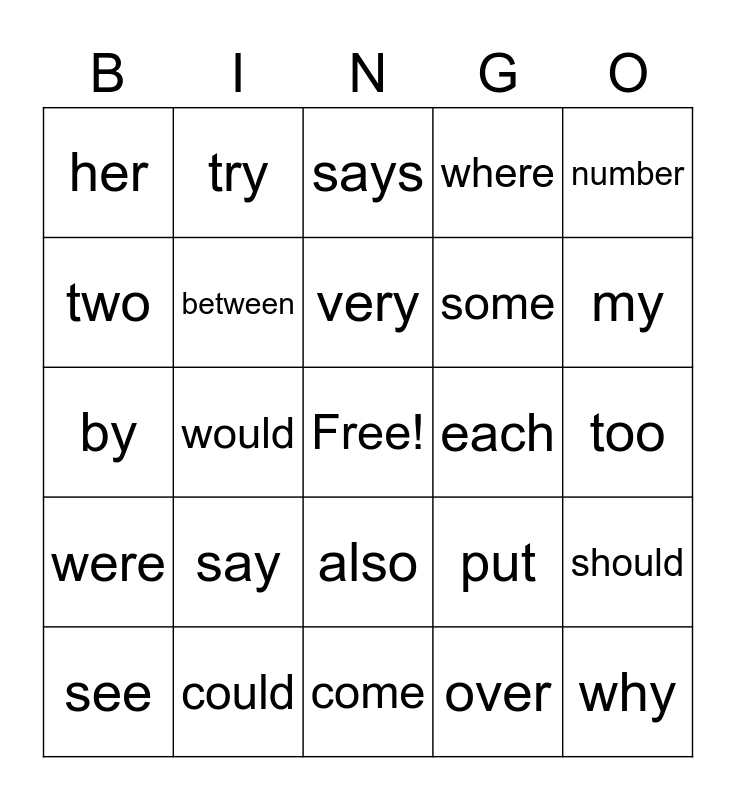 | B | I | N | G | O |
|---|---|---|---|---|
| her | try | says | where | number |
| two | between | very | some | my |
| by | would | Free! | each | too |
| were | say | also | put | should |
| see | could | come | over | why |